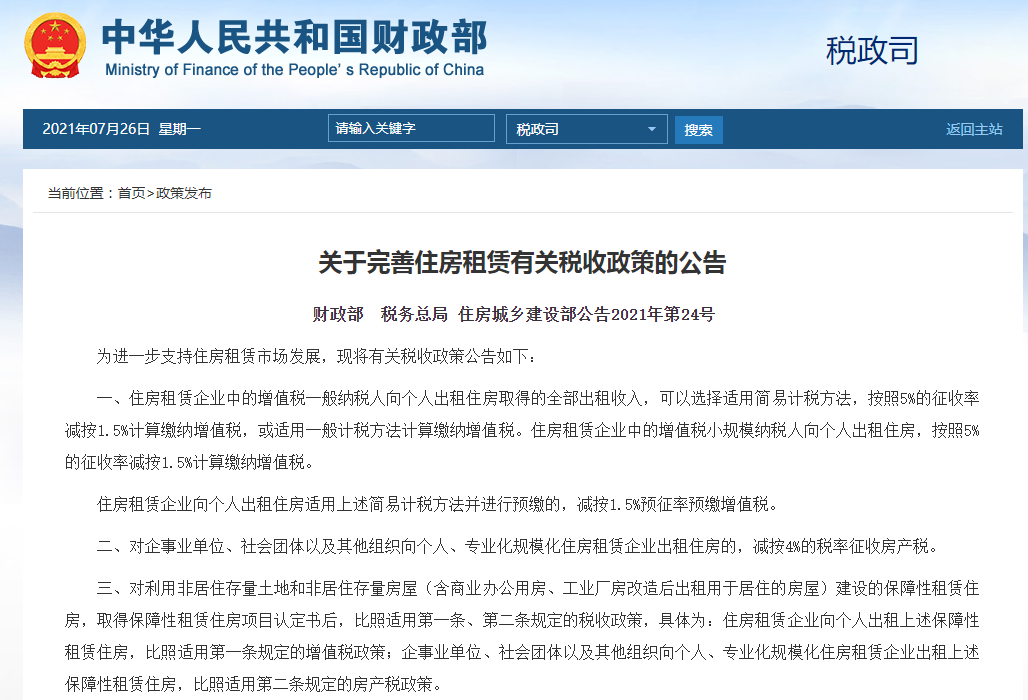 中华人民共和国财政部
Ministry of Finance of the People's Republic of China

税政司

2021年07月26日 星期一 请输入关键字 税政司 搜索 返回主站

当前位置：首页>政策发布

关于完善住房租赁有关税收政策的公告

财政部 税务总局 住房城乡建设部公告2021年第24号

为进一步支持住房租赁市场发展，现将有关税收政策公告如下：

一、住房租赁企业中的增值税一般纳税人向个人出租住房取得的全部出租收入，可以选择适用简易计税方法，按照5%的征收率减按1.5%计算缴纳增值税，或适用一般计税方法计算缴纳增值税。住房租赁企业中的增值税小规模纳税人向个人出租住房，按照5%的征收率减按1.5%计算缴纳增值税。

住房租赁企业向个人出租住房适用上述简易计税方法并进行预缴的，减按1.5%预征率预缴增值税。

二、对企事业单位、社会团体以及其他组织向个人、专业化规模化住房租赁企业出租住房的，减按4%的税率征收房产税。

三、对利用非居住存量土地和非居住存量房屋（含商业办公用房、工业厂房改造后出租用于居住的房屋）建设的保障性租赁住房，取得保障性租赁住房项目认定书后，比照适用第一条、第二条规定的税收政策，具体为：住房租赁企业向个人出租上述保障性租赁住房，比照适用第一条规定的增值税政策；企事业单位、社会团体以及其他组织向个人、专业化规模化住房租赁企业出租上述保障性租赁住房，比照适用第二条规定的房产税政策。